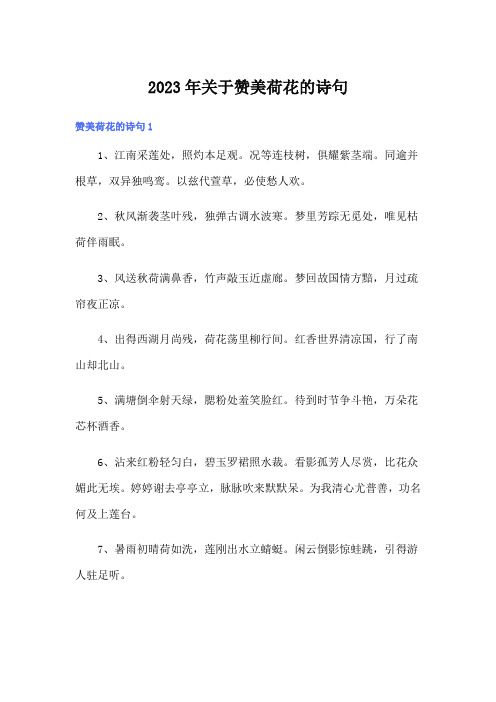 2023年关于赞美荷花的诗句

赞美荷花的诗句1

1、江南采莲处，照灼本足观。况等连枝树，俱耀紫茎端。同逾并根草，双异独鸣鸾。以兹代萱草，必使愁人欢。

2、秋风渐袭茎叶残，独弹古调水波寒。梦里芳踪无觅处，唯见枯荷伴雨眠。

3、风送秋荷满鼻香，竹声敲玉近虚廊。梦回故国情方黯，月过疏帘夜正凉。

4、出得西湖月尚残，荷花荡里柳行间。红香世界清凉国，行了南山却北山。

5、满塘倒伞射天绿，腮粉处羞笑脸红。待到时节争斗艳，万朵花芯杯酒香。

6、沾来红粉轻匀白，碧玉罗裙照水裁。看影孤芳人尽赏，比花众媚此无埃。婷婷谢去亭亭立，脉脉吹来默默呆。为我清心尤普善，功名何及上莲台。

7、暑雨初晴荷如洗，莲刚出水立蜻蜓。闲云倒影惊蛙跳，引得游人驻足听。